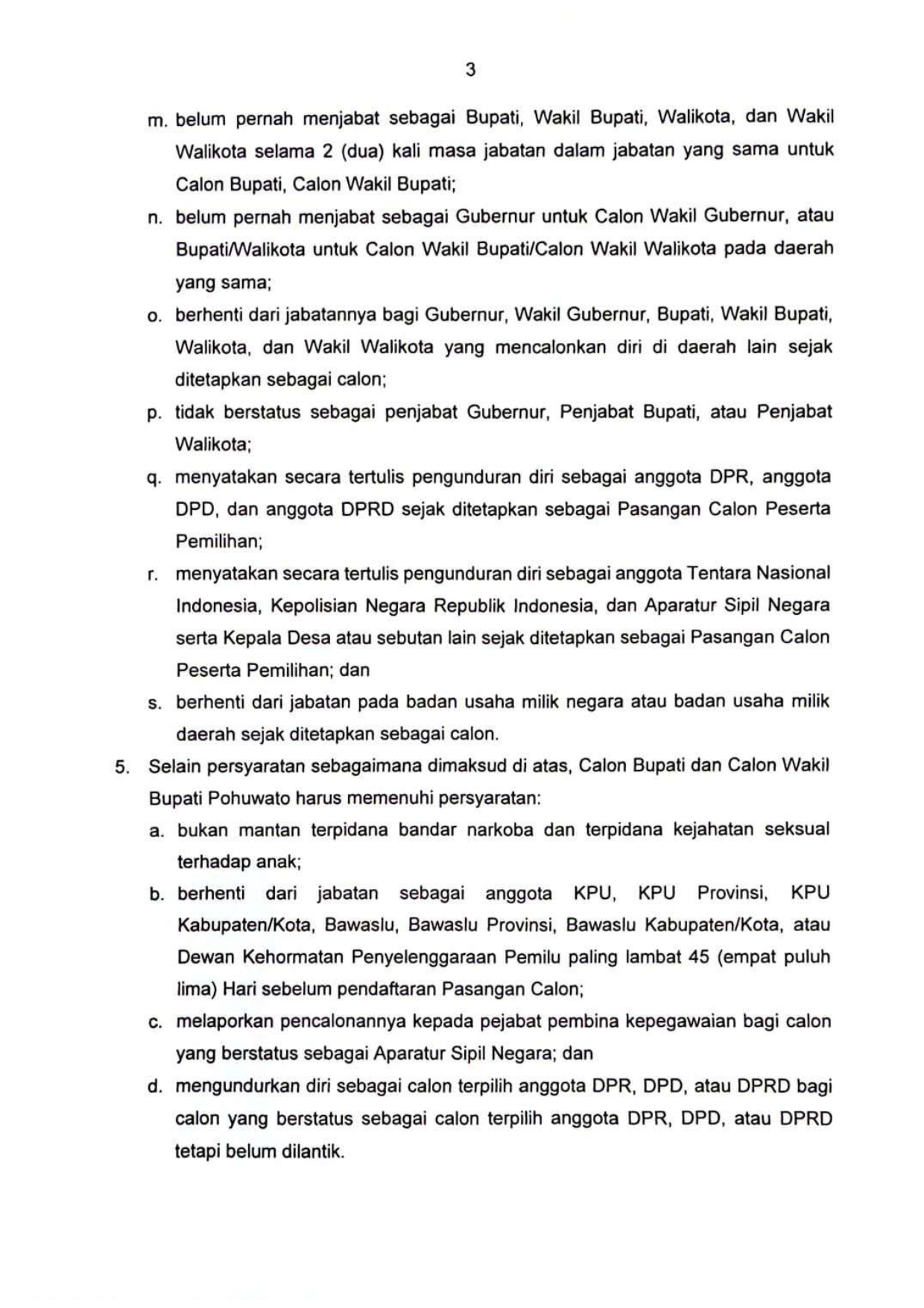 3

m. belum pernah menjabat sebagai Bupati, Wakil Bupati, Walikota, dan Wakil Walikota selama 2 (dua) kali masa jabatan dalam jabatan yang sama untuk Calon Bupati, Calon Wakil Bupati;

n. belum pernah menjabat sebagai Gubernur untuk Calon Wakil Gubernur, atau Bupati/Walikota untuk Calon Wakil Bupati/Calon Wakil Walikota pada daerah yang sama;

o. berhenti dari jabatannya bagi Gubernur, Wakil Gubernur, Bupati, Wakil Bupati, Walikota, dan Wakil Walikota yang mencalonkan diri di daerah lain sejak ditetapkan sebagai calon;

p. tidak berstatus sebagai penjabat Gubernur, Penjabat Bupati, atau Penjabat Walikota;

q. menyatakan secara tertulis pengunduran diri sebagai anggota DPR, anggota DPD, dan anggota DPRD sejak ditetapkan sebagai Pasangan Calon Peserta Pemilihan;

r. menyatakan secara tertulis pengunduran diri sebagai anggota Tentara Nasional Indonesia, Kepolisian Negara Republik Indonesia, dan Aparatur Sipil Negara serta Kepala Desa atau sebutan lain sejak ditetapkan sebagai Pasangan Calon Peserta Pemilihan; dan

s. berhenti dari jabatan pada badan usaha milik negara atau badan usaha milik daerah sejak ditetapkan sebagai calon.

5. Selain persyaratan sebagaimana dimaksud di atas, Calon Bupati dan Calon Wakil Bupati Pohuwato harus memenuhi persyaratan:

a. bukan mantan terpidana bandar narkoba dan terpidana kejahatan seksual terhadap anak;

b. berhenti dari jabatan sebagai anggota KPU, KPU Provinsi, KPU Kabupaten/Kota, Bawaslu, Bawaslu Provinsi, Bawaslu Kabupaten/Kota, atau Dewan Kehormatan Penyelenggaraan Pemilu paling lambat 45 (empat puluh lima) Hari sebelum pendaftaran Pasangan Calon;

c. melaporkan pencalonannya kepada pejabat pembina kepegawaian bagi calon yang berstatus sebagai Aparatur Sipil Negara; dan

d. mengundurkan diri sebagai calon terpilih anggota DPR, DPD, atau DPRD bagi calon yang berstatus sebagai calon terpilih anggota DPR, DPD, atau DPRD tetapi belum dilantik.